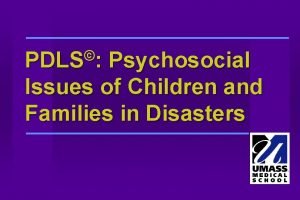 PDLS©: Psychosocial Issues of Children and Families in Disasters

UMASS MEDICAL SCHOOL